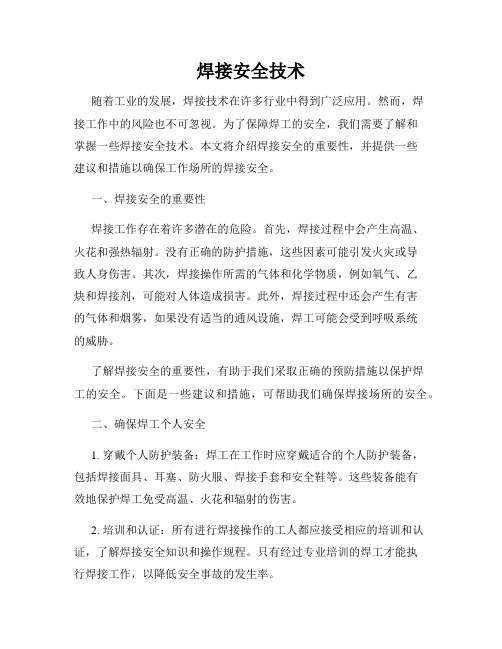 焊接安全技术

随着工业的发展，焊接技术在许多行业中得到广泛应用。然而，焊接工作中的风险也不可忽视。为了保障焊工的安全，我们需要了解和掌握一些焊接安全技术。本文将介绍焊接安全的重要性，并提供一些建议和措施以确保工作场所的焊接安全。

一、焊接安全的重要性

焊接工作存在着许多潜在的危险。首先，焊接过程中会产生高温、火花和强热辐射。没有正确的防护措施，这些因素可能引发火灾或导致人身伤害。其次，焊接操作所需的气体和化学物质，例如氧气、乙炔和焊接剂，可能对人体造成损害。此外，焊接过程中还会产生有害的气体和烟雾，如果没有适当的通风设施，焊工可能会受到呼吸系统的威胁。

了解焊接安全的重要性，有助于我们采取正确的预防措施以保护焊工的安全。下面是一些建议和措施，可帮助我们确保焊接场所的安全。

二、确保焊工个人安全

1. 穿戴个人防护装备：焊工在工作时应穿戴适合的个人防护装备，包括焊接面具、耳塞、防火服、焊接手套和安全鞋等。这些装备能有效地保护焊工免受高温、火花和辐射的伤害。

2. 培训和认证：所有进行焊接操作的工人都应接受相应的培训和认证，了解焊接安全知识和操作规程。只有经过专业培训的焊工才能执行焊接工作，以降低安全事故的发生率。